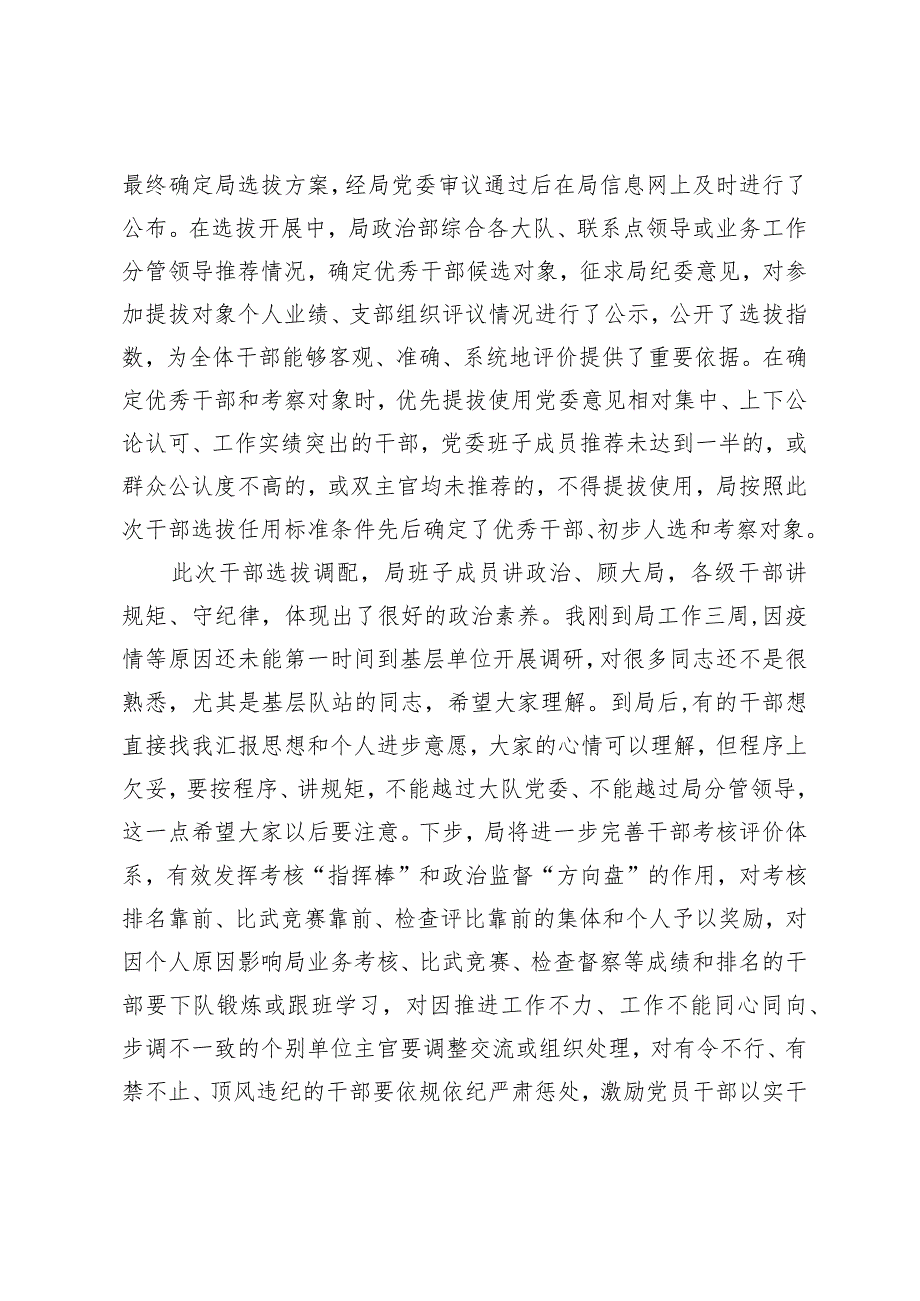 最终确定局选拔方案，经局党委审议通过后在局信息网上及时进行了公布。在选拔开展中，局政治部综合各大队、联系点领导或业务工作分管领导推荐情况，确定优秀干部候选对象，征求局纪委意见，对参加提拔对象个人业绩、支部组织评议情况进行了公示，公开了选拔指数，为全体干部能够客观、准确、系统地评价提供了重要依据。在确定优秀干部和考察对象时，优先提拔使用党委意见相对集中、上下公论认可、工作实绩突出的干部，党委班子成员推荐未达到一半的，或群众公认度不高的，或双主官均未推荐的，不得提拔使用，局按照此次干部选拔任用标准条件先后确定了优秀干部、初步人选和考察对象。

此次干部选拔调配，局班子成员讲政治、顾大局，各级干部讲规矩、守纪律，体现出了很好的政治素养。我刚到局工作三周，因疫情等原因还未能第一时间到基层单位开展调研，对很多同志还不是很熟悉，尤其是基层队站的同志，希望大家理解。到局后，有的干部想直接找我汇报思想和个人进步意愿，大家的心情可以理解，但程序上欠妥，要按程序、讲规矩，不能越过大队党委、不能越过局分管领导，这一点希望大家以后要注意。下步，局将进一步完善干部考核评价体系，有效发挥考核“指挥棒”和政治监督“方向盘”的作用，对考核排名靠前、比武竞赛靠前、检查评比靠前的集体和个人予以奖励，对因个人原因影响局业务考核、比武竞赛、检查督察等成绩和排名的干部要下队锻炼或跟班学习，对因推进工作不力、工作不能同心同向、步调不一致的个别单位主官要调整交流或组织处理，对有令不行、有禁不止、顶风违纪的干部要依规依纪严肃惩处，激励党员干部以实干